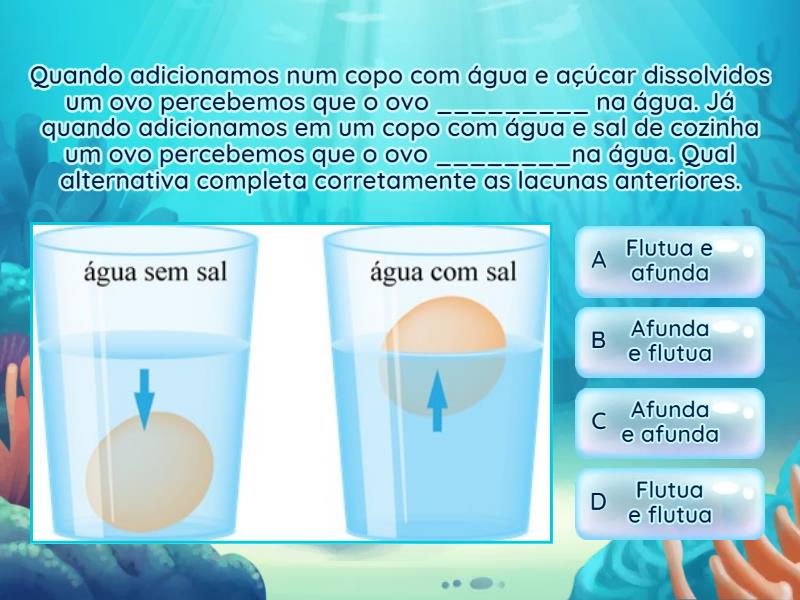 Quando adicionamos num copo com água e açúcar dissolvidos um ovo percebemos que o ovo __________ na água. Já quando adicionamos em um copo com água e sal de cozinha um ovo percebemos que o ovo _________na água. Qual alternativa completa corretamente as lacunas anteriores.

água sem sal

água com sal

A Flutua e afunda

B Afunda e flutua

C Afunda e afunda

D Flutua e flutua